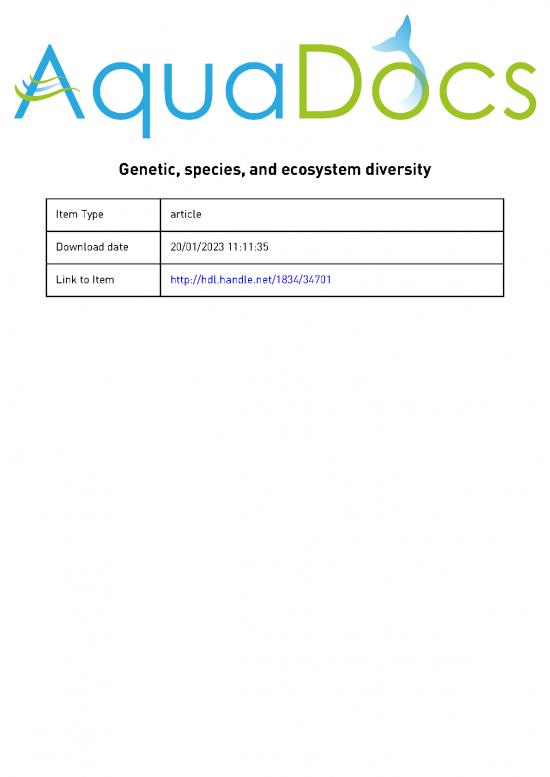 AquaDocs

Genetic, species, and ecosystem diversity

| Item Type | article |
|---|---|
| Download date | 20/01/2023 11:11:35 |
| Link to Item | http://hdl.handle.net/1834/34701 |